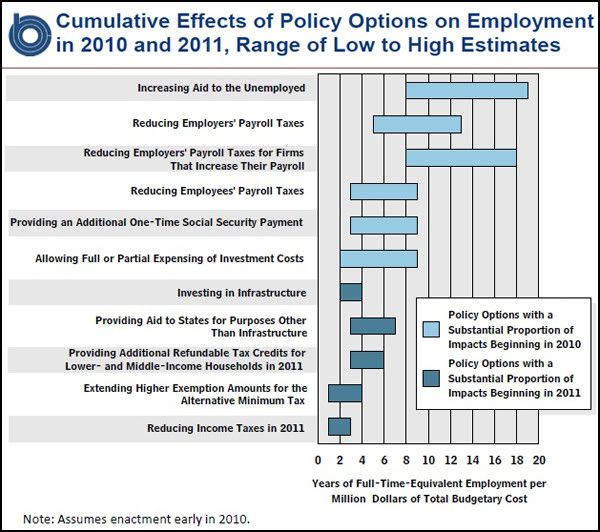 Cumulative Effects of Policy Options on Employment in 2010 and 2011, Range of Low to High Estimates

Increasing Aid to the Unemployed

Reducing Employers' Payroll Taxes

Reducing Employers' Payroll Taxes for Firms That Increase Their Payroll

Reducing Employees' Payroll Taxes

Providing an Additional One-Time Social Security Payment

Allowing Full or Partial Expensing of Investment Costs

Investing in Infrastructure

Providing Aid to States for Purposes Other Than Infrastructure

Providing Additional Refundable Tax Credits for Lower- and Middle-Income Households in 2011

Extending Higher Exemption Amounts for the Alternative Minimum Tax

Reducing Income Taxes in 2011

Policy Options with a Substantial Proportion of Impacts Beginning in 2010

Policy Options with a Substantial Proportion of Impacts Beginning in 2011

0 2 4 6 8 10 12 14 16 18 20

Years of Full-Time-Equivalent Employment per Million Dollars of Total Budgetary Cost

Note: Assumes enactment early in 2010.